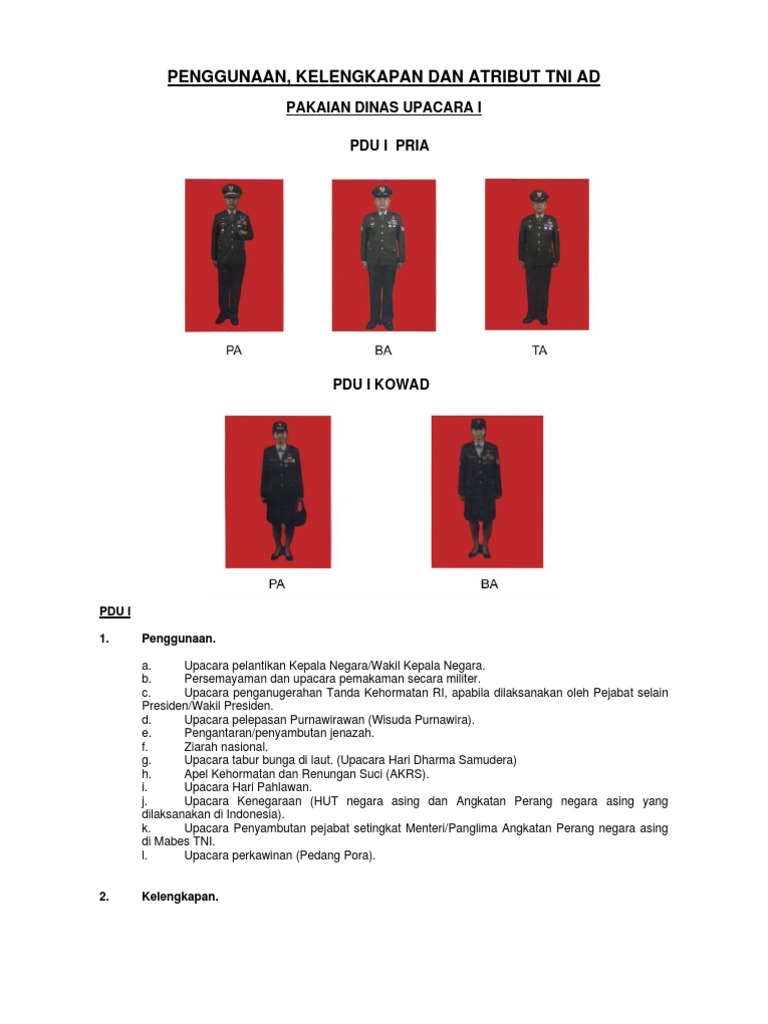 PENGGUNAAN, KELENGKAPAN DAN ATRIBUT TNI AD

PAKAIAN DINAS UPACARA I

PDU I PRIA

PA

BA

TA

PDU I KOWAD

PA

BA

PDU I

1. Penggunaan.

a. Upacara pelantikan Kepala Negara/Wakil Kepala Negara.
b. Persemayaman dan upacara pemakaman secara militer.
c. Upacara penganugerahan Tanda Kehormatan RI, apabila dilaksanakan oleh Pejabat selain Presiden/Wakil Presiden.
d. Upacara pelepasan Purnawirawan (Wisuda Purnawira).
e. Pengantaran/penyambutan jenazah.
f. Ziarah nasional.
g. Upacara tabur bunga di laut. (Upacara Hari Dharma Samudera)
h. Apel Kehormatan dan Renungan Suci (AKRS).
i. Upacara Hari Pahlawan.
j. Upacara Kenegaraan (HUT negara asing dan Angkatan Perang negara asing yang dilaksanakan di Indonesia).
k. Upacara Penyambutan pejabat setingkat Menteri/Panglima Angkatan Perang negara asing di Mabes TNI.
l. Upacara perkawinan (Pedang Pora).

2. Kelengkapan.